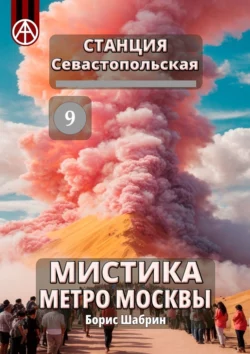 СТАНЦИЯ
Севастопольская

9

МИСТИКА
МЕТРО МОСКВЫ
Борис Шабрин